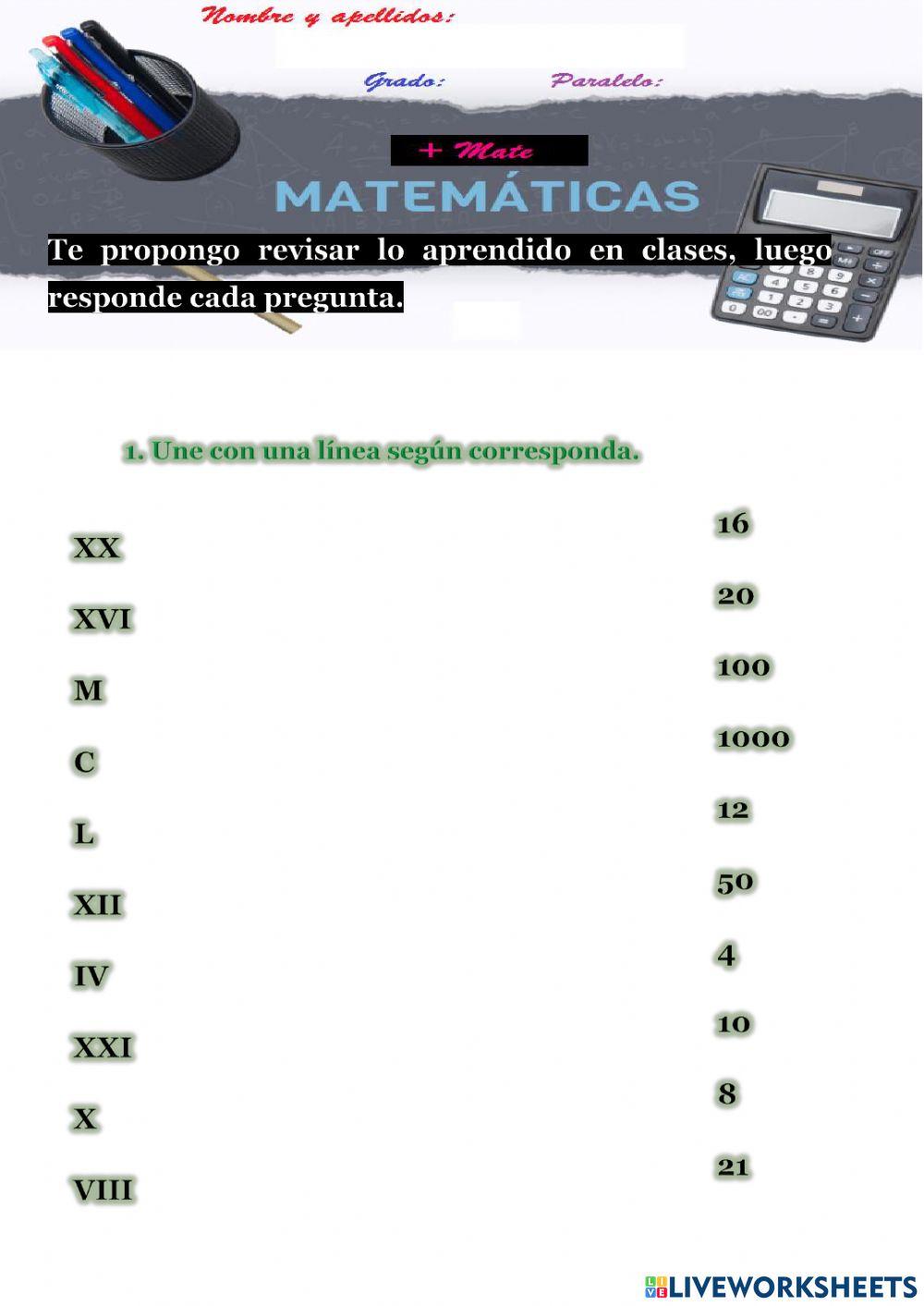 Nombre y apellidos:

Grado: Paralelo:

+ Mate

MATEMÁTICAS

Te propongo revisar lo aprendido en clases, luego responde cada pregunta.

1. Une con una línea según corresponda.

XX
XVI
M
C
L
XII
IV
XXI
X
VIII

16
20
100
1000
12
50
4
10
8
21

LIVEWORKSHEETS